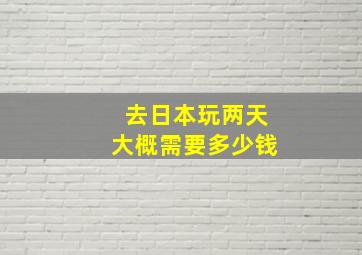 去日本玩两天
大概需要多少钱